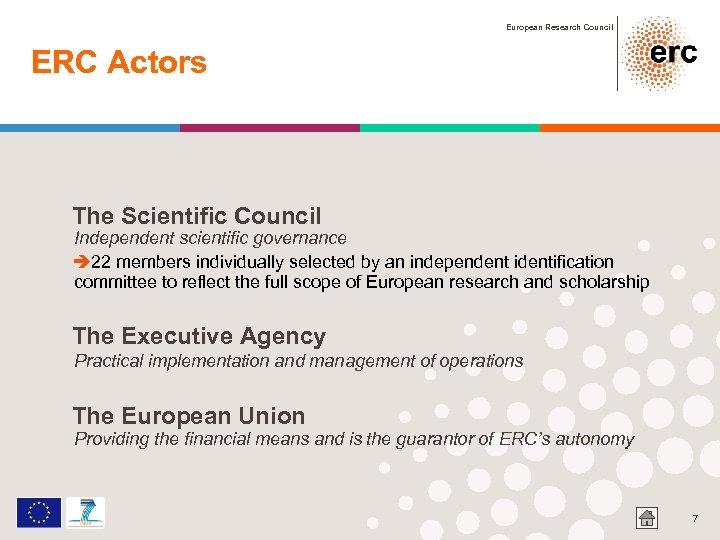 European Research Council

erc

ERC Actors

The Scientific Council

Independent scientific governance

➔22 members individually selected by an independent identification committee to reflect the full scope of European research and scholarship

The Executive Agency

Practical implementation and management of operations

The European Union

Providing the financial means and is the guarantor of ERC's autonomy

7